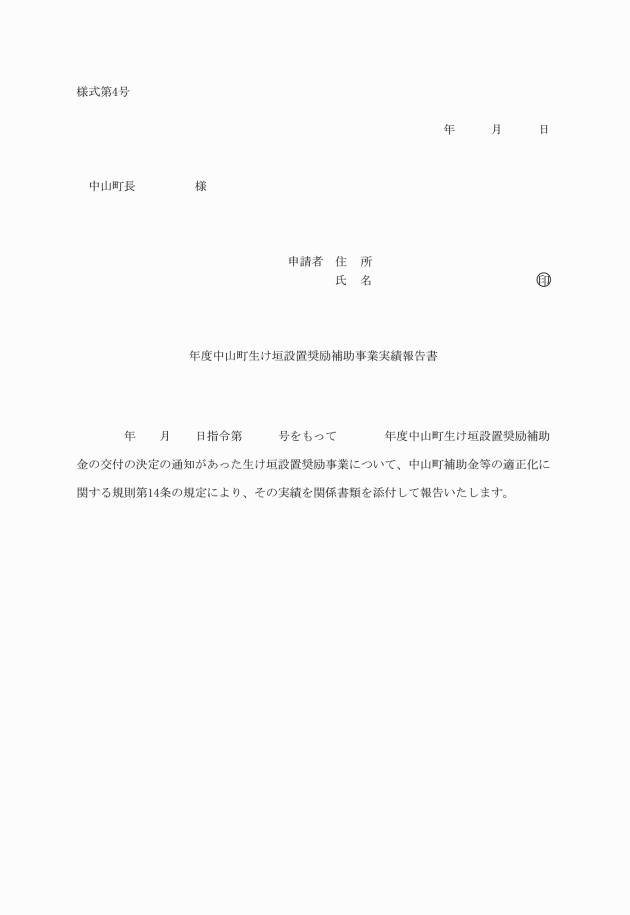 様式第4号

年　　月　　日

中山町長　　　　様

申請者　住　所
氏　名　　　　　　　　　　印

年度中山町生け垣設置奨励補助事業実績報告書

年　　月　　日指令第　　　号をもって　　　　年度中山町生け垣設置奨励補助金の交付の決定の通知があった生け垣設置奨励事業について、中山町補助金等の適正化に関する規則第14条の規定により、その実績を関係書類を添付して報告いたします。